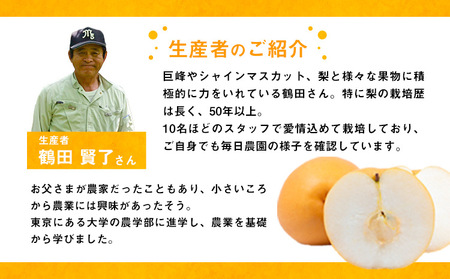 生産者のご紹介

巨峰やシャインマスカット、梨と様々な果物に積極的に力をいれている鶴田さん。特に梨の栽培歴は長く、50年以上。
10名ほどのスタッフで愛情込めて栽培しており、ご自身でも毎日農園の様子を確認しています。

生産者
鶴田 賢了さん

お父さまが農家だったこともあり、小さいころから農業には興味があったそう。
東京にある大学の農学部に進学し、農業を基礎から学びました。